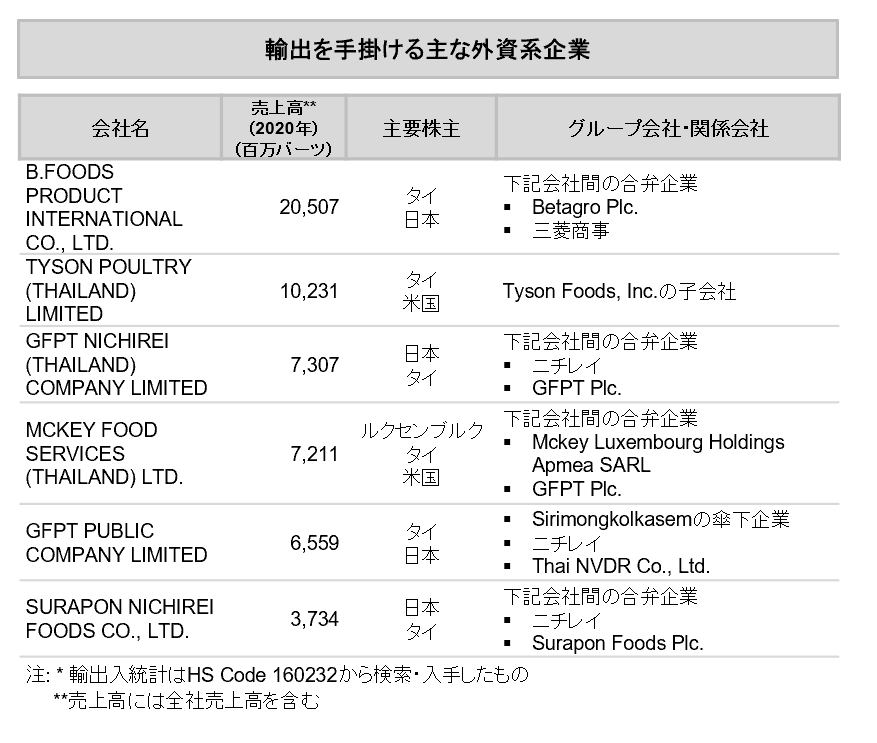 輸出を手掛ける主な外資系企業

| 会社名 | 売上高** (2020年) (百万バーツ) | 主要株主 | グループ会社・関係会社 |
|---|---|---|---|
| B.FOODS PRODUCT INTERNATIONAL CO., LTD. | 20,507 | タイ 日本 | 下記会社間の合弁企業 ▪ Betagro Plc. ▪ 三菱商事 |
| TYSON POULTRY (THAILAND) LIMITED | 10,231 | タイ 米国 | Tyson Foods, Inc.の子会社 |
| GFPT NICHIREI (THAILAND) COMPANY LIMITED | 7,307 | 日本 タイ | 下記会社間の合弁企業 ▪ ニチレイ ▪ GFPT Plc. |
| MCKEY FOOD SERVICES (THAILAND) LTD. | 7,211 | ルクセンブルク タイ 米国 | 下記会社間の合弁企業 ▪ Mckey Luxembourg Holdings Apmea SARL ▪ GFPT Plc. |
| GFPT PUBLIC COMPANY LIMITED | 6,559 | タイ 日本 | ▪ Sirimongkolkasemの傘下企業 ▪ ニチレイ ▪ Thai NVDR Co., Ltd. |
| SURAPON NICHIREI FOODS CO., LTD. | 3,734 | 日本 タイ | 下記会社間の合弁企業 ▪ ニチレイ ▪ Surapon Foods Plc. |

注: * 輸出入統計はHS Code 160232から検索・入手したもの
**売上高には全社売上高を含む